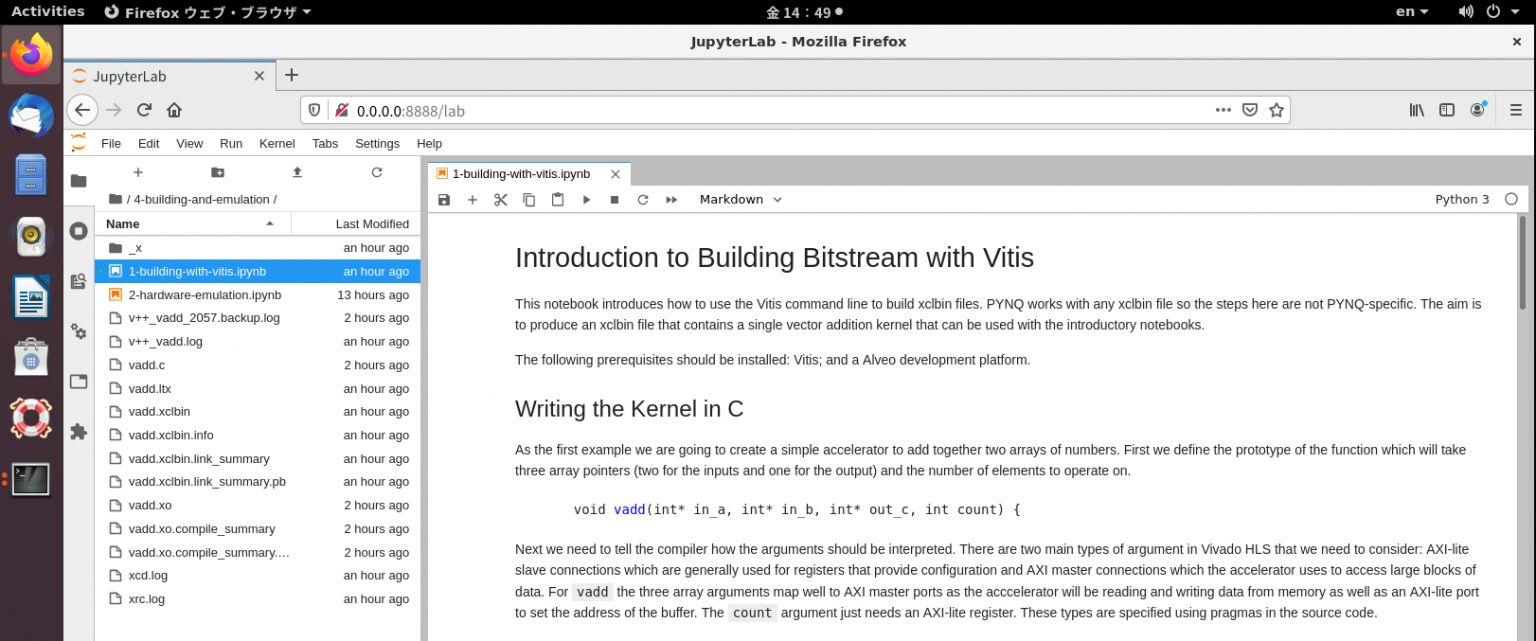 Activities Firefox ウェブ・ブラウザ 金 14：49 en

JupyterLab - Mozilla Firefox

JupyterLab

0.0.0.0:8888/lab

File Edit View Run Kernel Tabs Settings Help

/ 4-building-and-emulation /

| Name | Last Modified |
|---|---|
| _x | an hour ago |
| 1-building-with-vitis.ipynb | an hour ago |
| 2-hardware-emulation.ipynb | 13 hours ago |
| v++_vadd_2057.backup.log | 2 hours ago |
| v++_vadd.log | an hour ago |
| vadd.c | 2 hours ago |
| vadd.ltx | an hour ago |
| vadd.xclbin | an hour ago |
| vadd.xclbin.info | an hour ago |
| vadd.xclbin.link_summary | an hour ago |
| vadd.xclbin.link_summary.pb | an hour ago |
| vadd.xo | 2 hours ago |
| vadd.xo.compile_summary | 2 hours ago |
| vadd.xo.compile_summary.... | 2 hours ago |
| xcd.log | an hour ago |
| xrc.log | an hour ago |

1-building-with-vitis.ipynb

Markdown Python 3

Introduction to Building Bitstream with Vitis

This notebook introduces how to use the Vitis command line to build xclbin files. PYNQ works with any xclbin file so the steps here are not PYNQ-specific. The aim is to produce an xclbin file that contains a single vector addition kernel that can be used with the introductory notebooks.

The following prerequisites should be installed: Vitis; and a Alveo development platform.

Writing the Kernel in C

As the first example we are going to create a simple accelerator to add together two arrays of numbers. First we define the prototype of the function which will take three array pointers (two for the inputs and one for the output) and the number of elements to operate on.

void vadd(int* in_a, int* in_b, int* out_c, int count) {

Next we need to tell the compiler how the arguments should be interpreted. There are two main types of argument in Vivado HLS that we need to consider: AXI-lite slave connections which are generally used for registers that provide configuration and AXI master connections which the accelerator uses to access large blocks of data. For vadd the three array arguments map well to AXI master ports as the acccelerator will be reading and writing data from memory as well as an AXI-lite port to set the address of the buffer. The count argument just needs an AXI-lite register. These types are specified using pragmas in the source code.